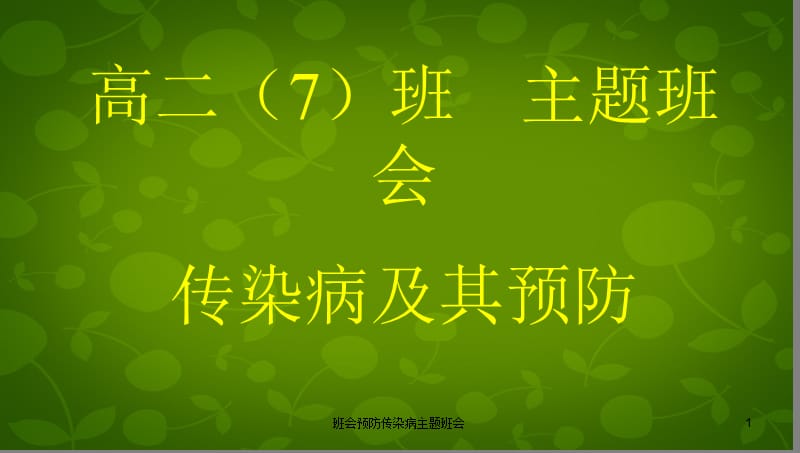 高二（7）班　主题班会

传染病及其预防

班会预防传染病主题班会

1